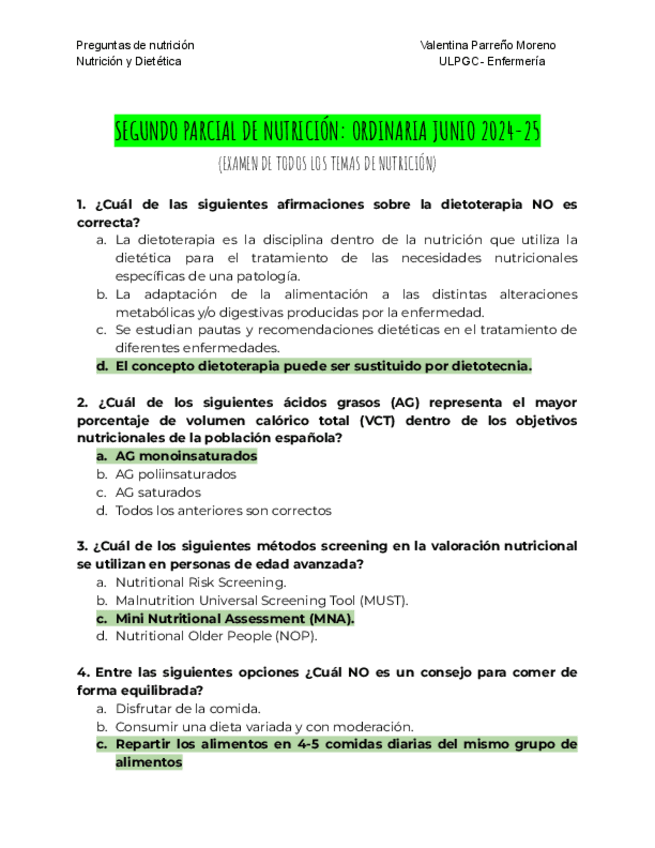 Preguntas de nutrición
Nutrición y Dietética

Valentina Parreño Moreno
ULPGC- Enfermería

SEGUNDO PARCIAL DE NUTRICIÓN: ORDINARIA JUNIO 2024-25
(EXAMEN DE TODOS LOS TEMAS DE NUTRICIÓN)

1. ¿Cuál de las siguientes afirmaciones sobre la dietoterapia NO es correcta?
a. La dietoterapia es la disciplina dentro de la nutrición que utiliza la dietética para el tratamiento de las necesidades nutricionales específicas de una patología.
b. La adaptación de la alimentación a las distintas alteraciones metabólicas y/o digestivas producidas por la enfermedad.
c. Se estudian pautas y recomendaciones dietéticas en el tratamiento de diferentes enfermedades.
d. El concepto dietoterapia puede ser sustituido por dietotecnia.

2. ¿Cuál de los siguientes ácidos grasos (AG) representa el mayor porcentaje de volumen calórico total (VCT) dentro de los objetivos nutricionales de la población española?
a. AG monoinsaturados
b. AG poliinsaturados
c. AG saturados
d. Todos los anteriores son correctos

3. ¿Cuál de los siguientes métodos screening en la valoración nutricional se utilizan en personas de edad avanzada?
a. Nutritional Risk Screening.
b. Malnutrition Universal Screening Tool (MUST).
c. Mini Nutritional Assessment (MNA).
d. Nutritional Older People (NOP).

4. Entre las siguientes opciones ¿Cuál NO es un consejo para comer de forma equilibrada?
a. Disfrutar de la comida.
b. Consumir una dieta variada y con moderación.
c. Repartir los alimentos en 4-5 comidas diarias del mismo grupo de alimentos